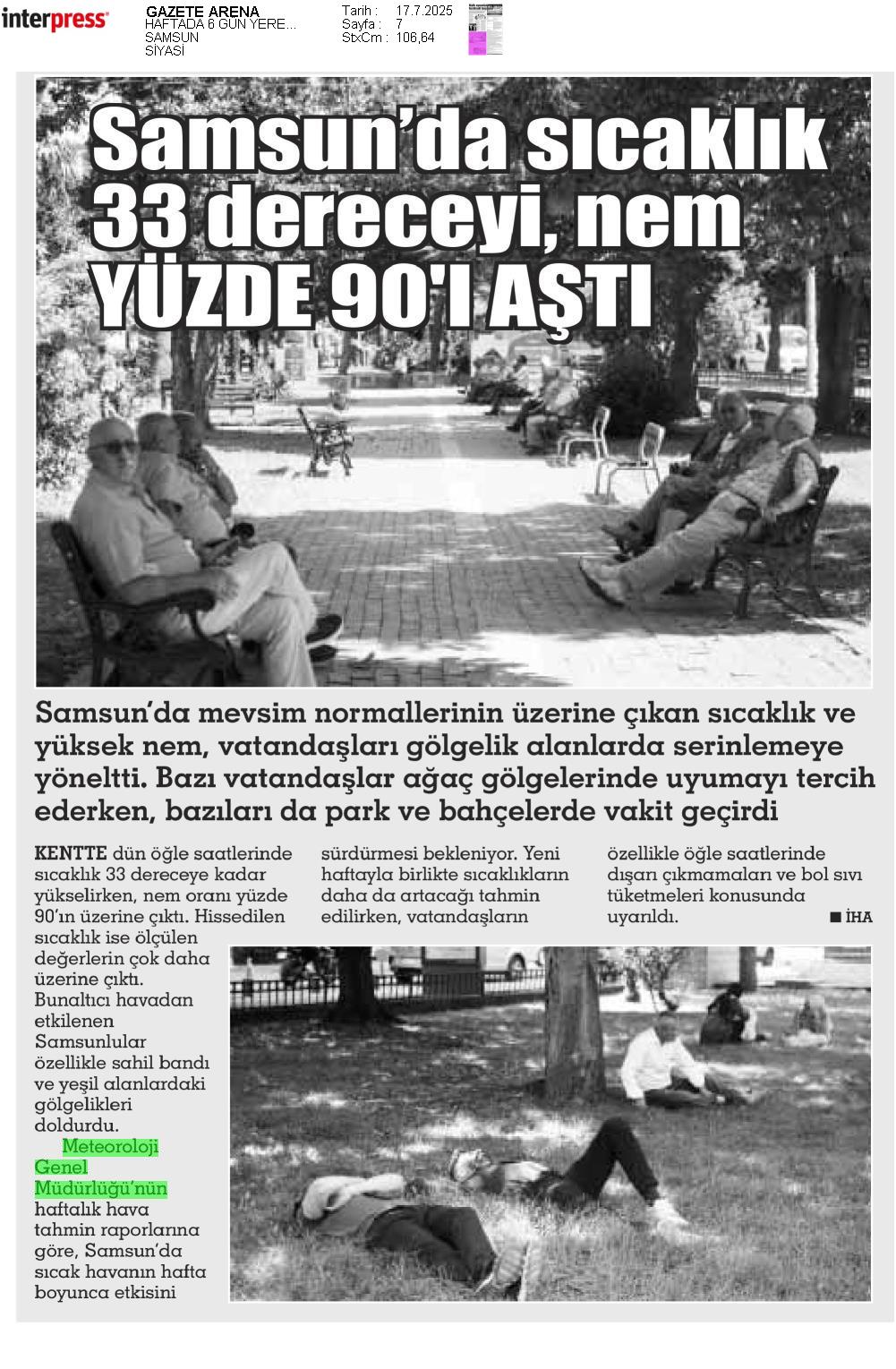 interpress

GAZETE ARENA
HAFTADA 6 GÜN YERE...
SAMSUN
SİYASİ

Tarih : 17.7.2025
Sayfa : 7
StxCm : 106,64

Samsun'da sıcaklık 33 dereceyi, nem YÜZDE 90'I AŞTI

Samsun'da mevsim normallerinin üzerine çıkan sıcaklık ve yüksek nem, vatandaşları gölgelik alanlarda serinlemeye yöneltti. Bazı vatandaşlar ağaç gölgelerinde uyumayı tercih ederken, bazıları da park ve bahçelerde vakit geçirdi

KENTTE dün öğle saatlerinde sıcaklık 33 dereceye kadar yükselirken, nem oranı yüzde 90'ın üzerine çıktı. Hissedilen sıcaklık ise ölçülen değerlerin çok daha üzerine çıktı. Bunaltıcı havadan etkilenen Samsunlular özellikle sahil bandı ve yeşil alanlardaki gölgelikleri doldurdu.

Meteoroloji Genel Müdürlüğü'nün haftalık hava tahmin raporlarına göre, Samsun'da sıcak havanın hafta boyunca etkisini sürdürmesi bekleniyor. Yeni haftayla birlikte sıcaklıkların daha da artacağı tahmin edilirken, vatandaşların özellikle öğle saatlerinde dışarı çıkmamaları ve bol sıvı tüketmeleri konusunda uyarıldı. ■ İHA